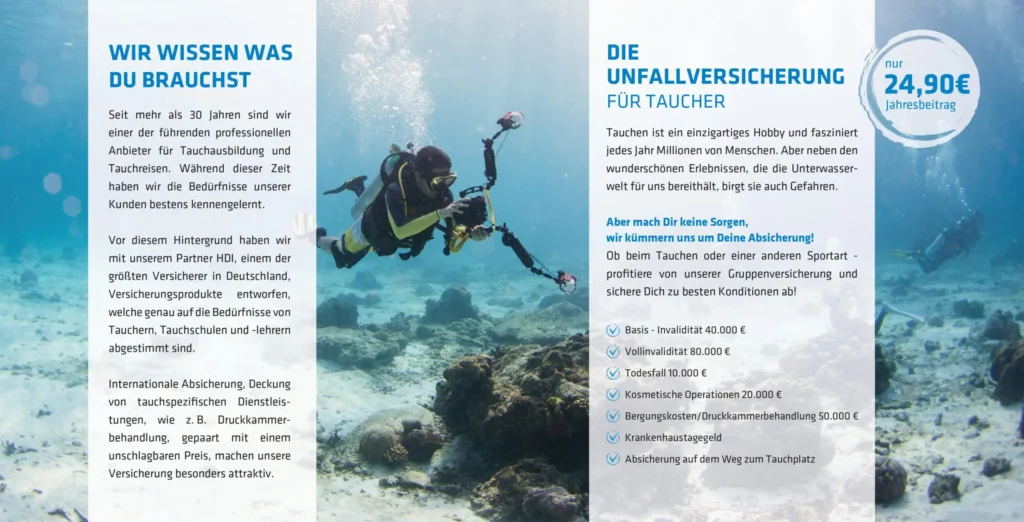 WIR WISSEN WAS DU BRAUCHST

Seit mehr als 30 Jahren sind wir einer der führenden professionellen Anbieter für Tauchausbildung und Tauchreisen. Während dieser Zeit haben wir die Bedürfnisse unserer Kunden bestens kennengelernt.

Vor diesem Hintergrund haben wir mit unserem Partner HDI, einem der größten Versicherer in Deutschland, Versicherungsprodukte entworfen, welche genau auf die Bedürfnisse von Tauchern, Tauchschulen und -lehrern abgestimmt sind.

Internationale Absicherung, Deckung von tauchspezifischen Dienstleistungen, wie z. B. Druckkammerbehandlung, gepaart mit einem unschlagbaren Preis, machen unsere Versicherung besonders attraktiv.

DIE UNFALLVERSICHERUNG FÜR TAUCHER

nur 24,90€ Jahresbeitrag

Tauchen ist ein einzigartiges Hobby und fasziniert jedes Jahr Millionen von Menschen. Aber neben den wunderschönen Erlebnissen, die die Unterwasserwelt für uns bereithält, birgt sie auch Gefahren.

Aber mach Dir keine Sorgen, wir kümmern uns um Deine Absicherung!
Ob beim Tauchen oder einer anderen Sportart - profitiere von unserer Gruppenversicherung und sichere Dich zu besten Konditionen ab!

Basis - Invalidität 40.000 €
Vollinvalidität 80.000 €
Todesfall 10.000 €
Kosmetische Operationen 20.000 €
Bergungskosten/Druckkammerbehandlung 50.000 €
Krankenhaustagegeld
Absicherung auf dem Weg zum Tauchplatz